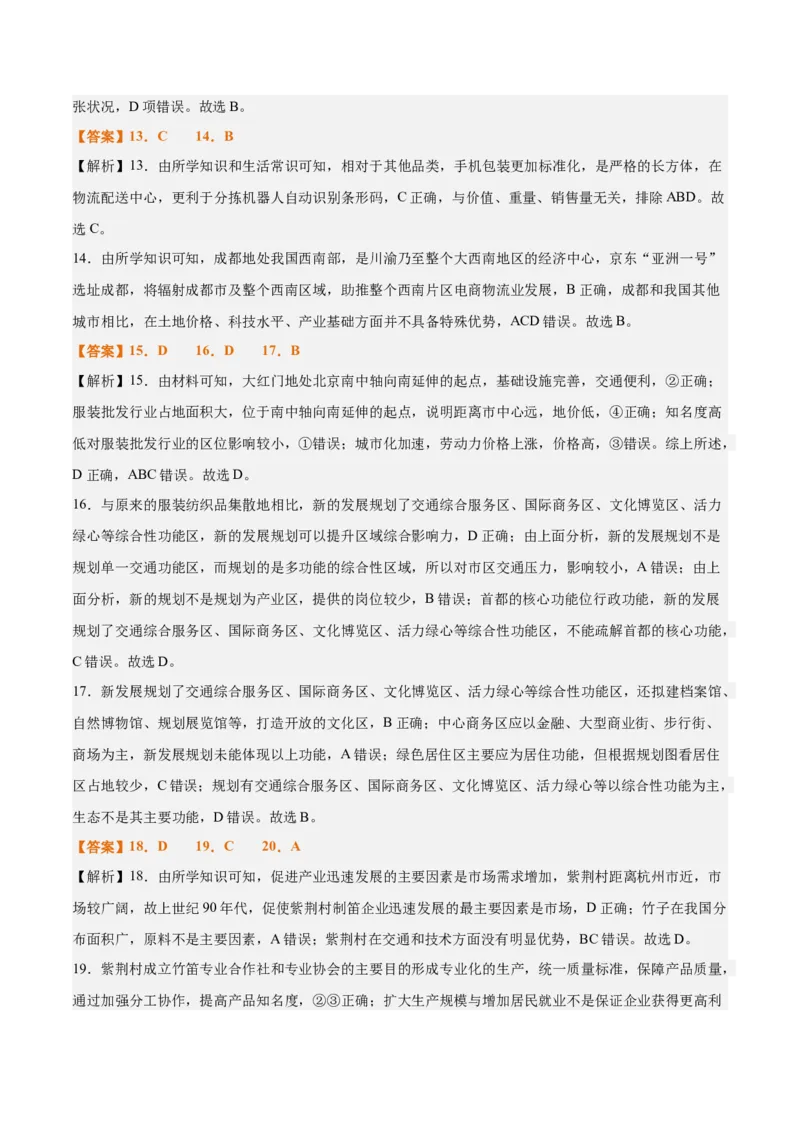 张状况，D 项错误。故选 B。

【答案】13．C　　14．B

【解析】13．由所学知识和生活常识可知，相对于其他品类，手机包装更加标准化，是严格的长方体，在物流配送中心，更利于分拣机器人自动识别条形码，C 正确，与价值、重量、销售量无关，排除 ABD。故选 C。

14．由所学知识可知，成都地处我国西南部，是川渝乃至整个大西南地区的经济中心，京东“亚洲一号”选址成都，将辐射成都市及整个西南区域，助推整个西南片区电商物流业发展，B 正确，成都和我国其他城市相比，在土地价格、科技水平、产业基础方面并不具备特殊优势，ACD 错误。故选 B。

【答案】15．D　　16．D　　17．B

【解析】15．由材料可知，大红门地处北京南中轴向南延伸的起点，基础设施完善，交通便利，②正确；服装批发行业占地面积大，位于南中轴向南延伸的起点，说明距离市中心远，地价低，④正确；知名度高低对服装批发行业的区位影响较小，①错误；城市化加速，劳动力价格上涨，价格高，③错误。综上所述，D 正确，ABC 错误。故选 D。

16．与原来的服装纺织品集散地相比，新的发展规划了交通综合服务区、国际商务区、文化博览区、活力绿心等综合性功能区，新的发展规划可以提升区域综合影响力，D 正确；由上面分析，新的发展规划不是规划单一交通功能区，而规划的是多功能的综合性区域，所以对市区交通压力，影响较小，A 错误；由上面分析，新的规划不是规划为产业区，提供的岗位较少，B 错误；首都的核心功能位行政功能，新的发展规划了交通综合服务区、国际商务区、文化博览区、活力绿心等综合性功能区，不能疏解首都的核心功能，C 错误。故选 D。

17．新发展规划了交通综合服务区、国际商务区、文化博览区、活力绿心等综合性功能区，还拟建档案馆、自然博物馆、规划展览馆等，打造开放的文化区，B 正确；中心商务区应以金融、大型商业街、步行街、商场为主，新发展规划未能体现以上功能，A 错误；绿色居住区主要应为居住功能，但根据规划图看居住区占地较少，C 错误；规划有交通综合服务区、国际商务区、文化博览区、活力绿心等以综合性功能为主，生态不是其主要功能，D 错误。故选 B。

【答案】18．D　　19．C　　20．A

【解析】18．由所学知识可知，促进产业迅速发展的主要因素是市场需求增加，紫荆村距离杭州市近，市场较广阔，故上世纪 90 年代，促使紫荆村制笛企业迅速发展的最主要因素是市场，D 正确；竹子在我国分布面积广，原料不是主要因素，A 错误；紫荆村在交通和技术方面没有明显优势，BC 错误。故选 D。

19．紫荆村成立竹笛专业合作社和专业协会的主要目的形成专业化的生产，统一质量标准，保障产品质量，通过加强分工协作，提高产品知名度，②③正确；扩大生产规模与增加居民就业不是保证企业获得更高利